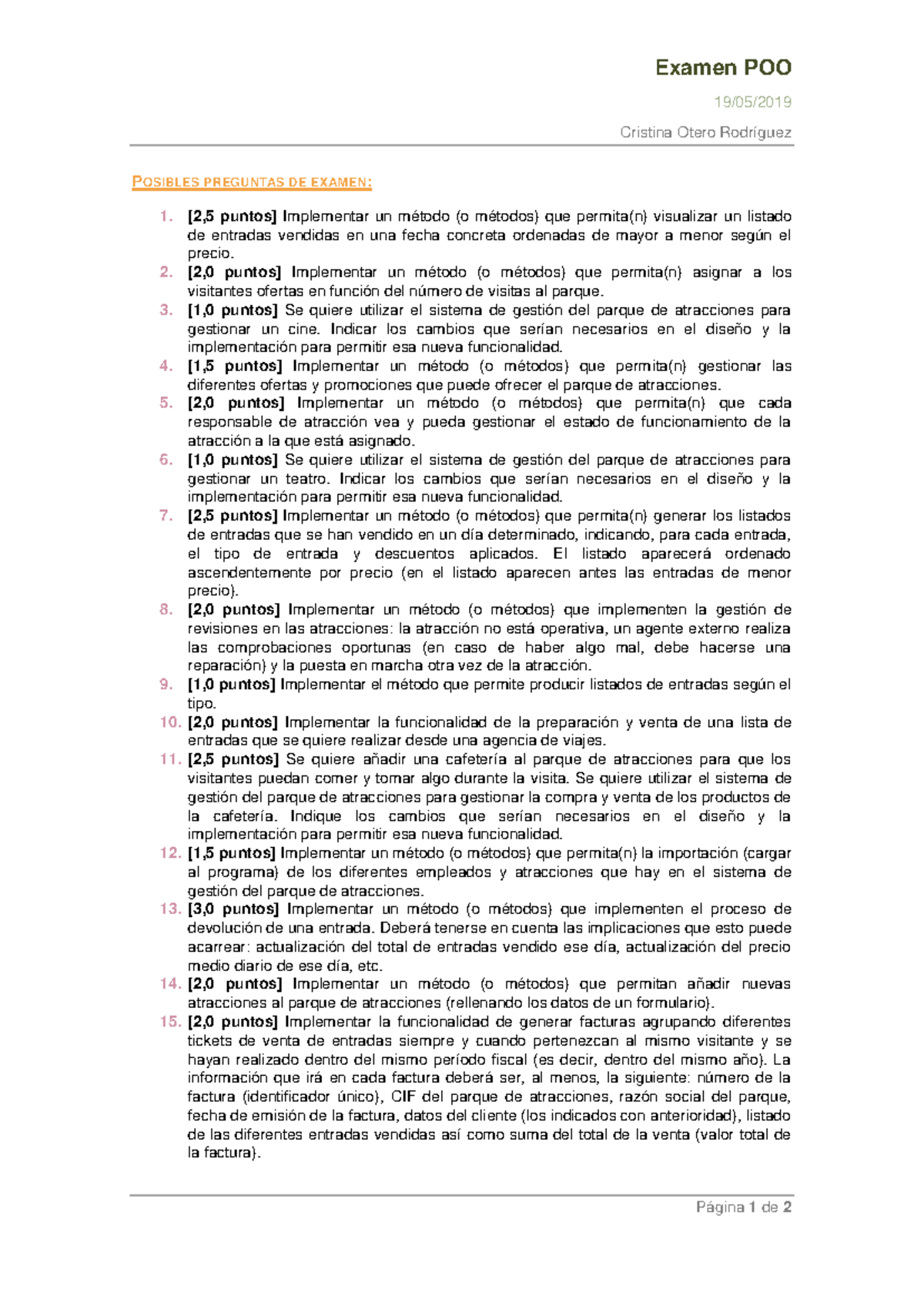 Examen POO

19/05/2019

Cristina Otero Rodríguez

POSIBLES PREGUNTAS DE EXAMEN:

1. [2,5 puntos] Implementar un método (o métodos) que permita(n) visualizar un listado de entradas vendidas en una fecha concreta ordenadas de mayor a menor según el precio.
2. [2,0 puntos] Implementar un método (o métodos) que permita(n) asignar a los visitantes ofertas en función del número de visitas al parque.
3. [1,0 puntos] Se quiere utilizar el sistema de gestión del parque de atracciones para gestionar un cine. Indicar los cambios que serían necesarios en el diseño y la implementación para permitir esa nueva funcionalidad.
4. [1,5 puntos] Implementar un método (o métodos) que permita(n) gestionar las diferentes ofertas y promociones que puede ofrecer el parque de atracciones.
5. [2,0 puntos] Implementar un método (o métodos) que permita(n) que cada responsable de atracción vea y pueda gestionar el estado de funcionamiento de la atracción a la que está asignado.
6. [1,0 puntos] Se quiere utilizar el sistema de gestión del parque de atracciones para gestionar un teatro. Indicar los cambios que serían necesarios en el diseño y la implementación para permitir esa nueva funcionalidad.
7. [2,5 puntos] Implementar un método (o métodos) que permita(n) generar los listados de entradas que se han vendido en un día determinado, indicando, para cada entrada, el tipo de entrada y descuentos aplicados. El listado aparecerá ordenado ascendentemente por precio (en el listado aparecen antes las entradas de menor precio).
8. [2,0 puntos] Implementar un método (o métodos) que implementen la gestión de revisiones en las atracciones: la atracción no está operativa, un agente externo realiza las comprobaciones oportunas (en caso de haber algo mal, debe hacerse una reparación) y la puesta en marcha otra vez de la atracción.
9. [1,0 puntos] Implementar el método que permite producir listados de entradas según el tipo.
10. [2,0 puntos] Implementar la funcionalidad de la preparación y venta de una lista de entradas que se quiere realizar desde una agencia de viajes.
11. [2,5 puntos] Se quiere añadir una cafetería al parque de atracciones para que los visitantes puedan comer y tomar algo durante la visita. Se quiere utilizar el sistema de gestión del parque de atracciones para gestionar la compra y venta de los productos de la cafetería. Indique los cambios que serían necesarios en el diseño y la implementación para permitir esa nueva funcionalidad.
12. [1,5 puntos] Implementar un método (o métodos) que permita(n) la importación (cargar al programa) de los diferentes empleados y atracciones que hay en el sistema de gestión del parque de atracciones.
13. [3,0 puntos] Implementar un método (o métodos) que implementen el proceso de devolución de una entrada. Deberá tenerse en cuenta las implicaciones que esto puede acarrear: actualización del total de entradas vendido ese día, actualización del precio medio diario de ese día, etc.
14. [2,0 puntos] Implementar un método (o métodos) que permitan añadir nuevas atracciones al parque de atracciones (rellenando los datos de un formulario).
15. [2,0 puntos] Implementar la funcionalidad de generar facturas agrupando diferentes tickets de venta de entradas siempre y cuando pertenezcan al mismo visitante y se hayan realizado dentro del mismo período fiscal (es decir, dentro del mismo año). La información que irá en cada factura deberá ser, al menos, la siguiente: número de la factura (identificador único), CIF del parque de atracciones, razón social del parque, fecha de emisión de la factura, datos del cliente (los indicados con anterioridad), listado de las diferentes entradas vendidas así como suma del total de la venta (valor total de la factura).

Página 1 de 2